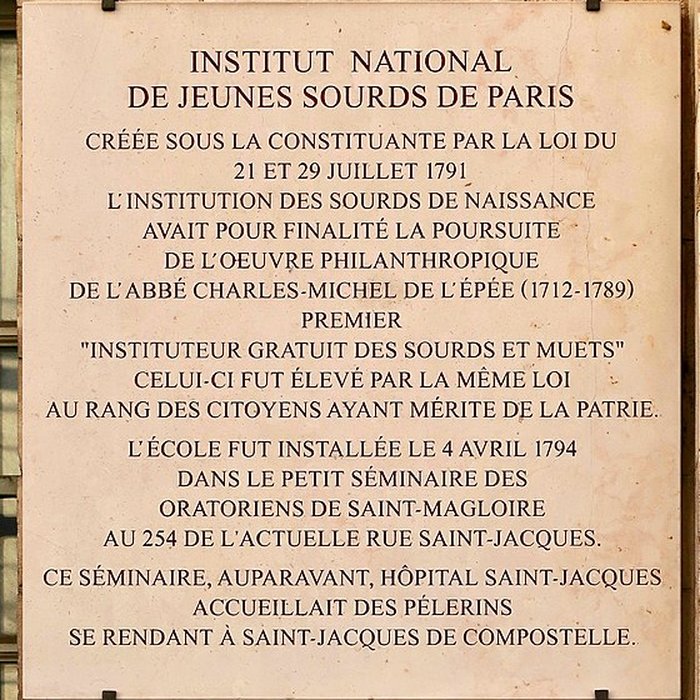 INSTITUT NATIONAL
DE JEUNES SOURDS DE PARIS

CRÉÉE SOUS LA CONSTITUANTE PAR LA LOI DU 21 ET 29 JUILLET 1791 L'INSTITUTION DES SOURDS DE NAISSANCE AVAIT POUR FINALITÉ LA POURSUITE DE L'ŒUVRE PHILANTHROPIQUE DE L'ABBÉ CHARLES-MICHEL DE L'ÉPÉE (1712-1789) PREMIER "INSTITUTEUR GRATUIT DES SOURDS ET MUETS" CELUI-CI FUT ÉLEVÉ PAR LA MÊME LOI AU RANG DES CITOYENS AYANT MÉRITE DE LA PATRIE.

L'ÉCOLE FUT INSTALLÉE LE 4 AVRIL 1794 DANS LE PETIT SÉMINAIRE DES ORATORIENS DE SAINT-MAGLOIRE AU 254 DE L'ACTUELLE RUE SAINT-JACQUES.

CE SÉMINAIRE, AUPARAVANT, HÔPITAL SAINT-JACQUES ACCUEILLAIT DES PÉLERINS SE RENDANT À SAINT-JACQUES DE COMPOSTELLE.